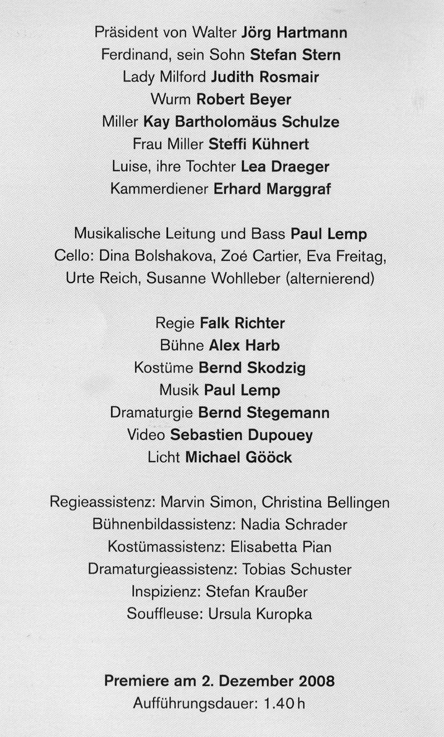 Präsident von Walter Jörg Hartmann
Ferdinand, sein Sohn Stefan Stern
Lady Milford Judith Rosmair
Wurm Robert Beyer
Miller Kay Bartholomäus Schulze
Frau Miller Steffi Kühnert
Luise, ihre Tochter Lea Draeger
Kammerdiener Erhard Marggraf

Musikalische Leitung und Bass Paul Lemp
Cello: Dina Bolshakova, Zoé Cartier, Eva Freitag, Urte Reich, Susanne Wohlleber (alternierend)

Regie Falk Richter
Bühne Alex Harb
Kostüme Bernd Skodzig
Musik Paul Lemp
Dramaturgie Bernd Stegemann
Video Sebastien Dupouey
Licht Michael Gööck

Regieassistenz: Marvin Simon, Christina Bellingen
Bühnenbildassistenz: Nadia Schrader
Kostümassistenz: Elisabetta Pian
Dramaturgieassistenz: Tobias Schuster
Inspizienz: Stefan Kraußer
Souffleuse: Ursula Kuropka

Premiere am 2. Dezember 2008
Aufführungsdauer: 1.40 h